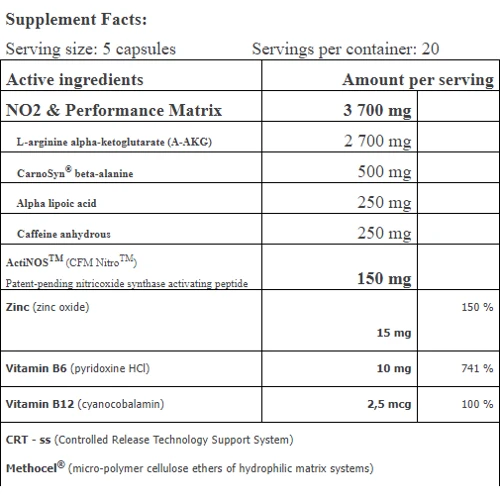 Supplement Facts:

Serving size: 5 capsules Servings per container: 20

| Active ingredients | Amount per serving | |
|---|---|---|
| NO2 & Performance Matrix | 3 700 mg | |
| L-arginine alpha-ketoglutarate (A-AKG) | 2 700 mg | |
| CarnoSyn® beta-alanine | 500 mg | |
| Alpha lipoic acid | 250 mg | |
| Caffeine anhydrous | 250 mg | |
| ActiNOS$^{TM}$ (CFM Nitro$^{TM}$) Patent-pending nitricoxide synthase activating peptide | 150 mg | |
| Zinc (zinc oxide) | 15 mg | 150 % |
| Vitamin B6 (pyridoxine HCl) | 10 mg | 741 % |
| Vitamin B12 (cyanocobalamin) | 2,5 mcg | 100 % |

CRT - ss (Controlled Release Technology Support System)

Methocel® (micro-polymer cellulose ethers of hydrophilic matrix systems)